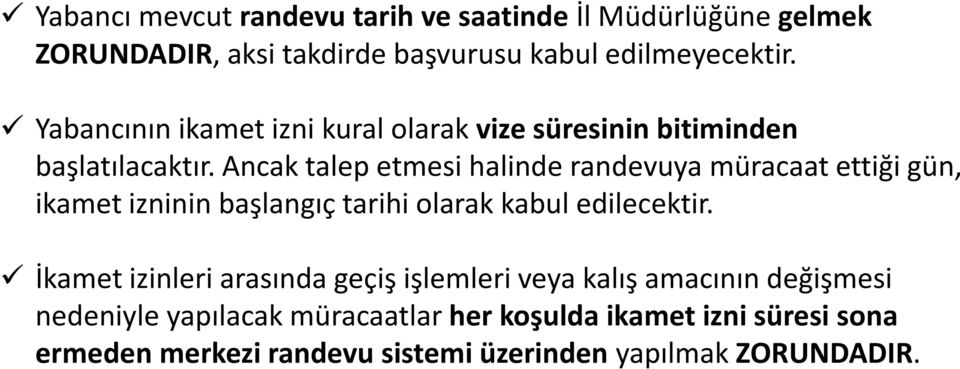 ✓ Yabancı mevcut randevu tarih ve saatinde İl Müdürlüğüne gelmek ZORUNDADIR, aksi takdirde başvurusu kabul edilmeyecektir.

✓ Yabancının ikamet izni kural olarak vize süresinin bitiminden başlatılacaktır. Ancak talep etmesi halinde randevuya müracaat ettiği gün, ikamet izninin başlangıç tarihi olarak kabul edilecektir.

✓ İkamet izinleri arasında geçiş işlemleri veya kalış amacının değişmesi nedeniyle yapılacak müracaatlar her koşulda ikamet izni süresi sona ermeden merkezi randevu sistemi üzerinden yapılmak ZORUNDADIR.